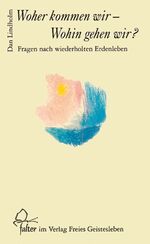 Dan Lindholm

Woher kommen wir –
Wohin gehen wir?

Fragen nach wiederholten Erdenleben

falter im Verlag Freies Geistesleben